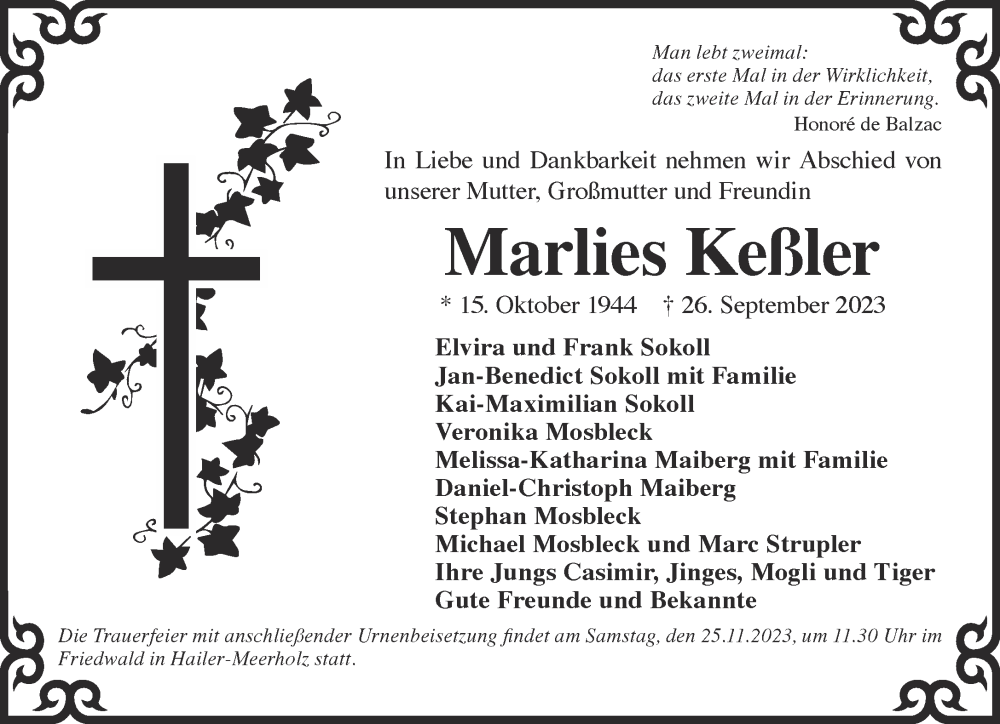 Man lebt zweimal:
das erste Mal in der Wirklichkeit,
das zweite Mal in der Erinnerung.
Honoré de Balzac

In Liebe und Dankbarkeit nehmen wir Abschied von unserer Mutter, Großmutter und Freundin

Marlies Keßler

* 15. Oktober 1944 † 26. September 2023

Elvira und Frank Sokoll
Jan-Benedict Sokoll mit Familie
Kai-Maximilian Sokoll
Veronika Mosbleck
Melissa-Katharina Maiberg mit Familie
Daniel-Christoph Maiberg
Stephan Mosbleck
Michael Mosbleck und Marc Strupler
Ihre Jungs Casimir, Jinges, Mogli und Tiger
Gute Freunde und Bekannte

Die Trauerfeier mit anschließender Urnenbeisetzung findet am Samstag, den 25.11.2023, um 11.30 Uhr im Friedwald in Hailer-Meerholz statt.